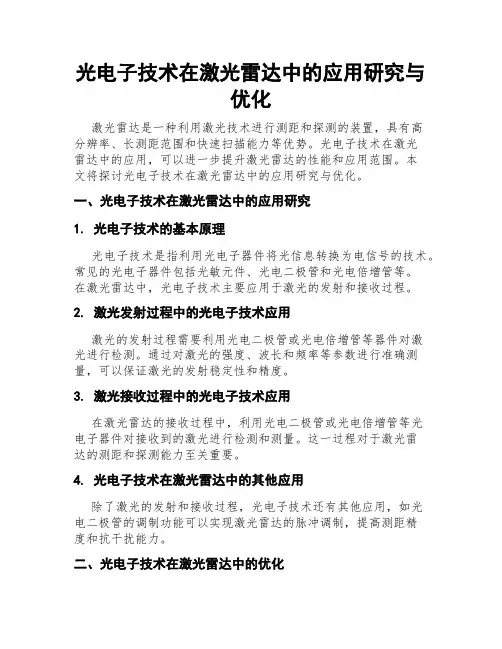 光电子技术在激光雷达中的应用研究与优化

激光雷达是一种利用激光技术进行测距和探测的装置，具有高分辨率、长测距范围和快速扫描能力等优势。光电子技术在激光雷达中的应用，可以进一步提升激光雷达的性能和应用范围。本文将探讨光电子技术在激光雷达中的应用研究与优化。

一、光电子技术在激光雷达中的应用研究

1. 光电子技术的基本原理

光电子技术是指利用光电子器件将光信息转换为电信号的技术。常见的光电子器件包括光敏元件、光电二极管和光电倍增管等。在激光雷达中，光电子技术主要应用于激光的发射和接收过程。

2. 激光发射过程中的光电子技术应用

激光的发射过程需要利用光电二极管或光电倍增管等器件对激光进行检测。通过对激光的强度、波长和频率等参数进行准确测量，可以保证激光的发射稳定性和精度。

3. 激光接收过程中的光电子技术应用

在激光雷达的接收过程中，利用光电二极管或光电倍增管等光电子器件对接收到的激光进行检测和测量。这一过程对于激光雷达的测距和探测能力至关重要。

4. 光电子技术在激光雷达中的其他应用

除了激光的发射和接收过程，光电子技术还有其他应用，如光电二极管的调制功能可以实现激光雷达的脉冲调制，提高测距精度和抗干扰能力。

二、光电子技术在激光雷达中的优化